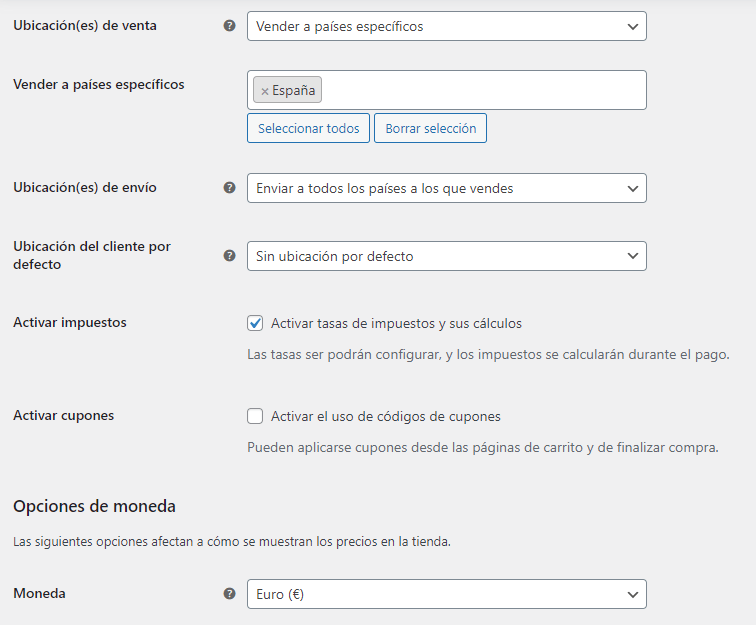 Ubicación(es) de venta

Vender a países específicos

Vender a países específicos

× España

Seleccionar todos

Borrar selección

Ubicación(es) de envío

Enviar a todos los países a los que vendes

Ubicación del cliente por defecto

Sin ubicación por defecto

Activar impuestos

Activar tasas de impuestos y sus cálculos

Las tasas ser podrán configurar, y los impuestos se calcularán durante el pago.

Activar cupones

Activar el uso de códigos de cupones

Pueden aplicarse cupones desde las páginas de carrito y de finalizar compra.

Opciones de moneda

Las siguientes opciones afectan a cómo se muestran los precios en la tienda.

Moneda

Euro (€)